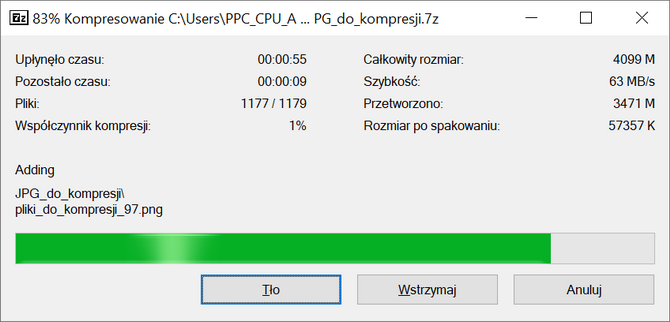 7z 83% Kompresowanie C:\Users\PPC_CPU_A ... PG_do_kompresji.7z

Upłynęło czasu: 00:00:55
Pozostało czasu: 00:00:09
Pliki: 1177 / 1179
Współczynnik kompresji: 1%

Całkowity rozmiar: 4099 M
Szybkość: 63 MB/s
Przetworzono: 3471 M
Rozmiar po spakowaniu: 57357 K

Adding

JPG_do_kompresji\
pliki_do_kompresji_97.png

Tło
Wstrzymaj
Anuluj